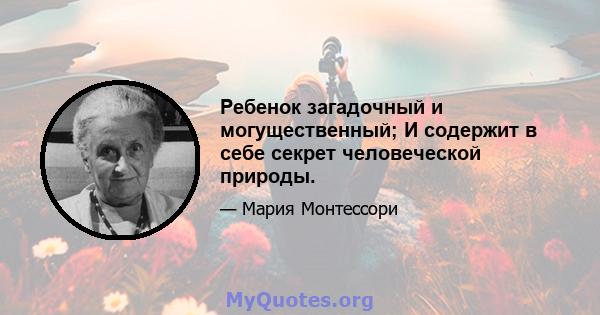 Ребенок загадочный и могущественный; И содержит в себе секрет человеческой природы.

— Мария Монтессори

MyQuotes.org